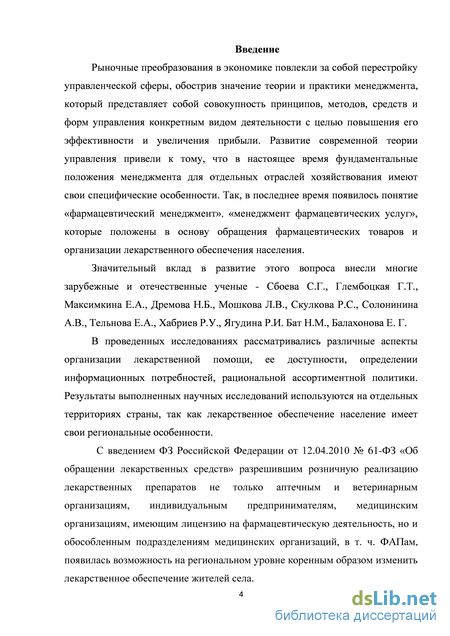 Введение

Рыночные преобразования в экономике повлекли за собой перестройку управленческой сферы, обострив значение теории и практики менеджмента, который представляет собой совокупность принципов, методов, средств и форм управления конкретным видом деятельности с целью повышения его эффективности и увеличения прибыли. Развитие современной теории управления привели к тому, что в настоящее время фундаментальные положения менеджмента для отдельных отраслей хозяйствования имеют свои специфические особенности. Так, в последнее время появилось понятие «фармацевтический менеджмент». «менеджмент фармацевтических услуг», которые положены в основу обращения фармацевтических товаров и организации лекарственного обеспечения населения.

Значительный вклад в развитие этого вопроса внесли многие зарубежные и отечественные ученые - Сбоева С.Г., Глембоцкая Г.Т., Максимкина Е.А., Дремова Н.Б., Мошкова Л.В., Скулкова Р.С., Солонинина А.В., Тельнова Е.А., Хабриев Р.У., Ягудина Р.И. Бат Н.М., Балахонова Е. Г.

В проведенных исследованиях рассматривались различные аспекты организации лекарственной помощи, ее доступности, определении информационных потребностей, рациональной ассортиментной политики. Результаты выполненных научных исследований используются на отдельных территориях страны, так как лекарственное обеспечение население имеет свои региональные особенности.

С введением ФЗ Российской Федерации от 12.04.2010 № 61-ФЗ «Об обращении лекарственных средств» разрешившим розничную реализацию лекарственных препаратов не только аптечным и ветеринарным организациям, индивидуальным предпринимателям, медицинским организациям, имеющим лицензию на фармацевтическую деятельность, но и обособленным подразделениям медицинских организаций, в т. ч. ФАПам, появилась возможность на региональном уровне коренным образом изменить лекарственное обеспечение жителей села.

4

dsLib.net
библиотека диссертаций